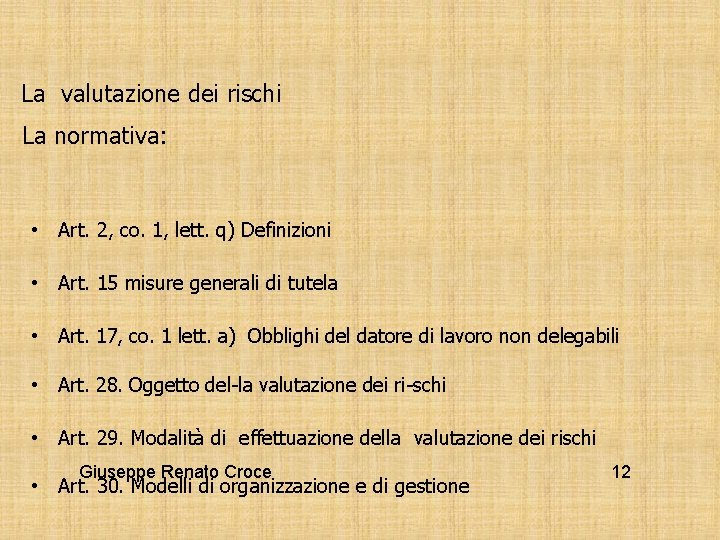 La valutazione dei rischi

La normativa:

• Art. 2, co. 1, lett. q) Definizioni

• Art. 15 misure generali di tutela

• Art. 17, co. 1 lett. a) Obblighi del datore di lavoro non delegabili

• Art. 28. Oggetto del-la valutazione dei ri-schi

• Art. 29. Modalità di effettuazione della valutazione dei rischi

• Art. 30. Modelli di organizzazione e di gestione

Giuseppe Renato Croce

12